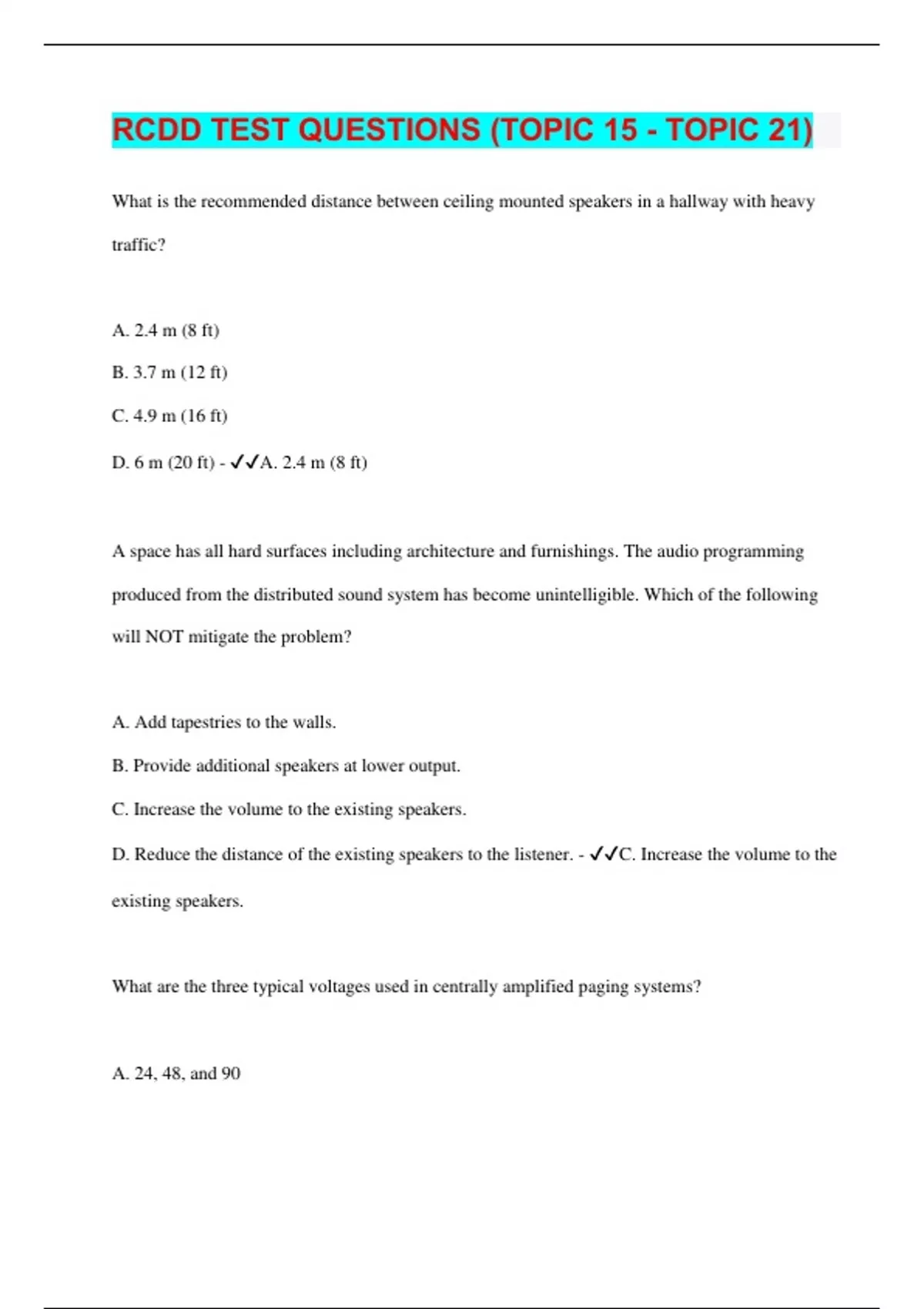 RCDD TEST QUESTIONS (TOPIC 15 - TOPIC 21)

What is the recommended distance between ceiling mounted speakers in a hallway with heavy traffic?

A. 2.4 m (8 ft)

B. 3.7 m (12 ft)

C. 4.9 m (16 ft)

D. 6 m (20 ft) - ✓✓A. 2.4 m (8 ft)

A space has all hard surfaces including architecture and furnishings. The audio programming produced from the distributed sound system has become unintelligible. Which of the following will NOT mitigate the problem?

A. Add tapestries to the walls.

B. Provide additional speakers at lower output.

C. Increase the volume to the existing speakers.

D. Reduce the distance of the existing speakers to the listener. - ✓✓C. Increase the volume to the existing speakers.

What are the three typical voltages used in centrally amplified paging systems?

A. 24, 48, and 90